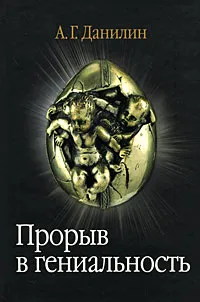 А. Г. Данилин

Прорыв в гениальность